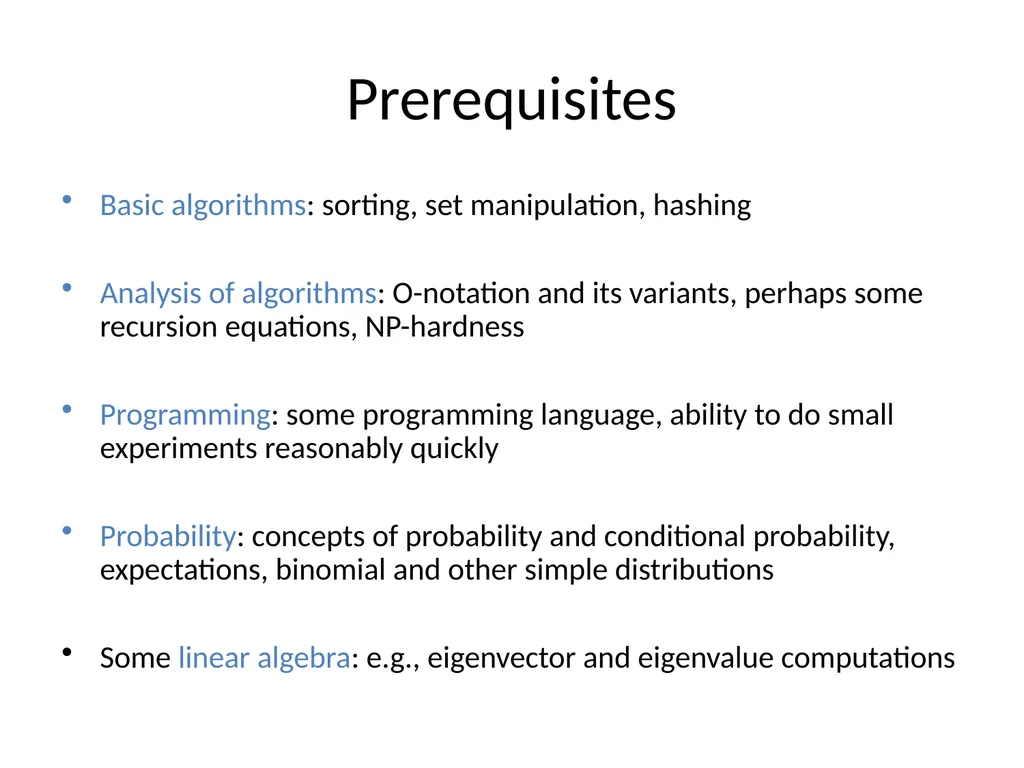 Prerequisites

• Basic algorithms: sorting, set manipulation, hashing

• Analysis of algorithms: O-notation and its variants, perhaps some recursion equations, NP-hardness

• Programming: some programming language, ability to do small experiments reasonably quickly

• Probability: concepts of probability and conditional probability, expectations, binomial and other simple distributions

• Some linear algebra: e.g., eigenvector and eigenvalue computations